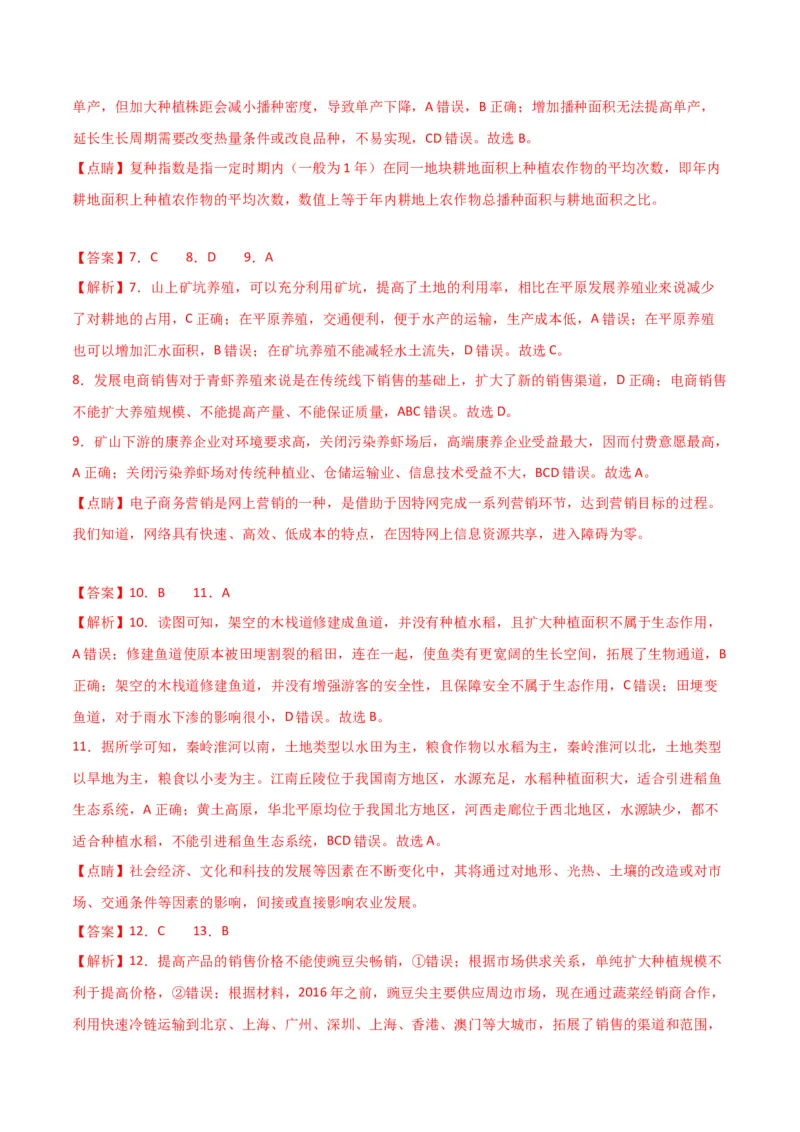 单产，但加大种植株距会减小播种密度，导致单产下降，A 错误，B 正确；增加播种面积无法提高单产，延长生长周期需要改变热量条件或改良品种，不易实现，CD 错误。故选 B。

【点睛】复种指数是指一定时期内（一般为 1 年）在同一地块耕地面积上种植农作物的平均次数，即年内耕地面积上种植农作物的平均次数，数值上等于年内耕地上农作物总播种面积与耕地面积之比。

【答案】7．C　　8．D　　9．A

【解析】7．山上矿坑养殖，可以充分利用矿坑，提高了土地的利用率，相比在平原发展养殖业来说减少了对耕地的占用，C 正确；在平原养殖，交通便利，便于水产的运输，生产成本低，A 错误；在平原养殖也可以增加汇水面积，B 错误；在矿坑养殖不能减轻水土流失，D 错误。故选 C。

8．发展电商销售对于青虾养殖来说是在传统线下销售的基础上，扩大了新的销售渠道，D 正确；电商销售不能扩大养殖规模、不能提高产量、不能保证质量，ABC 错误。故选 D。

9．矿山下游的康养企业对环境要求高，关闭污染养虾场后，高端康养企业受益最大，因而付费意愿最高，A 正确；关闭污染养虾场对传统种植业、仓储运输业、信息技术受益不大，BCD 错误。故选 A。

【点睛】电子商务营销是网上营销的一种，是借助于因特网完成一系列营销环节，达到营销目标的过程。我们知道，网络具有快速、高效、低成本的特点，在因特网上信息资源共享，进入障碍为零。

【答案】10．B　　11．A

【解析】10．读图可知，架空的木栈道修建成鱼道，并没有种植水稻，且扩大种植面积不属于生态作用，A 错误；修建鱼道使原本被田埂割裂的稻田，连在一起，使鱼类有更宽阔的生长空间，拓展了生物通道，B 正确；架空的木栈道修建鱼道，并没有增强游客的安全性，且保障安全不属于生态作用，C 错误；田埂变鱼道，对于雨水下渗的影响很小，D 错误。故选 B。

11．据所学可知，秦岭淮河以南，土地类型以水田为主，粮食作物以水稻为主，秦岭淮河以北，土地类型以旱地为主，粮食以小麦为主。江南丘陵位于我国南方地区，水源充足，水稻种植面积大，适合引进稻鱼生态系统，A 正确；黄土高原，华北平原均位于我国北方地区，河西走廊位于西北地区，水源缺少，都不适合种植水稻，不能引进稻鱼生态系统，BCD 错误。故选 A。

【点睛】社会经济、文化和科技的发展等因素在不断变化中，其将通过对地形、光热、土壤的改造或对市场、交通条件等因素的影响，间接或直接影响农业发展。

【答案】12．C　　13．B

【解析】12．提高产品的销售价格不能使豌豆尖畅销，①错误；根据市场供求关系，单纯扩大种植规模不利于提高价格，②错误；根据材料，2016 年之前，豌豆尖主要供应周边市场，现在通过蔬菜经销商合作，利用快速冷链运输到北京、上海、广州、深圳、上海、香港、澳门等大城市，拓展了销售的渠道和范围，